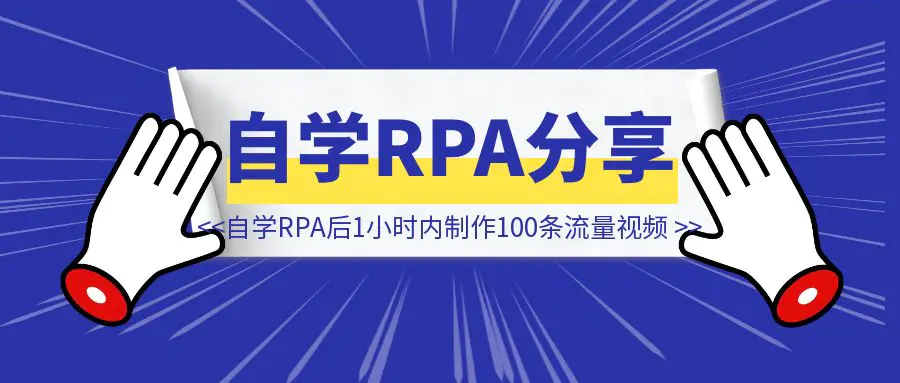 自学RPA分享

<<自学RPA后1小时内制作100条流量视频 >>